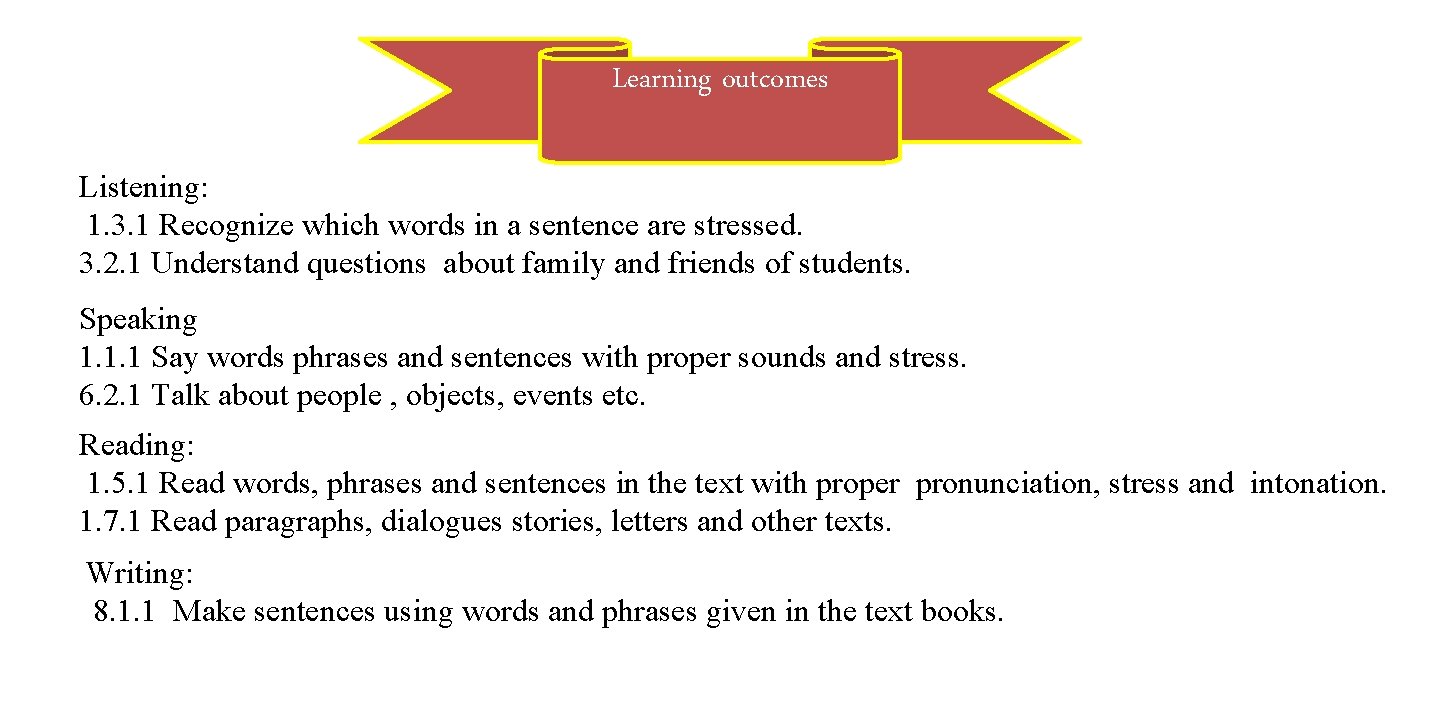 Learning outcomes

Listening:
1.3.1 Recognize which words in a sentence are stressed.
3.2.1 Understand questions about family and friends of students.

Speaking
1.1.1 Say words phrases and sentences with proper sounds and stress.
6.2.1 Talk about people , objects, events etc.

Reading:
1.5.1 Read words, phrases and sentences in the text with proper pronunciation, stress and intonation.
1.7.1 Read paragraphs, dialogues stories, letters and other texts.

Writing:
8.1.1 Make sentences using words and phrases given in the text books.